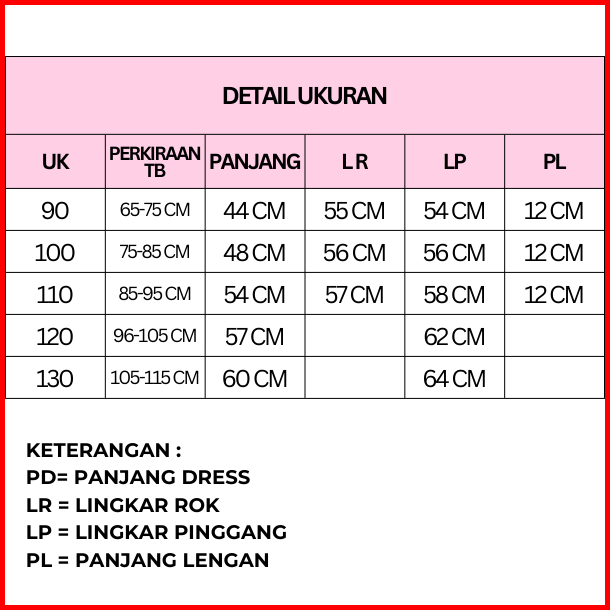 DETAIL UKURAN

| UK | PERKIRAAN TB | PANJANG | L R | LP | PL |
|---|---|---|---|---|---|
| 90 | 65-75 CM | 44 CM | 55 CM | 54 CM | 12 CM |
| 100 | 75-85 CM | 48 CM | 56 CM | 56 CM | 12 CM |
| 110 | 85-95 CM | 54 CM | 57 CM | 58 CM | 12 CM |
| 120 | 96-105 CM | 57 CM |  | 62 CM |  |
| 130 | 105-115 CM | 60 CM |  | 64 CM |  |

KETERANGAN :
PD= PANJANG DRESS
LR = LINGKAR ROK
LP = LINGKAR PINGGANG
PL = PANJANG LENGAN